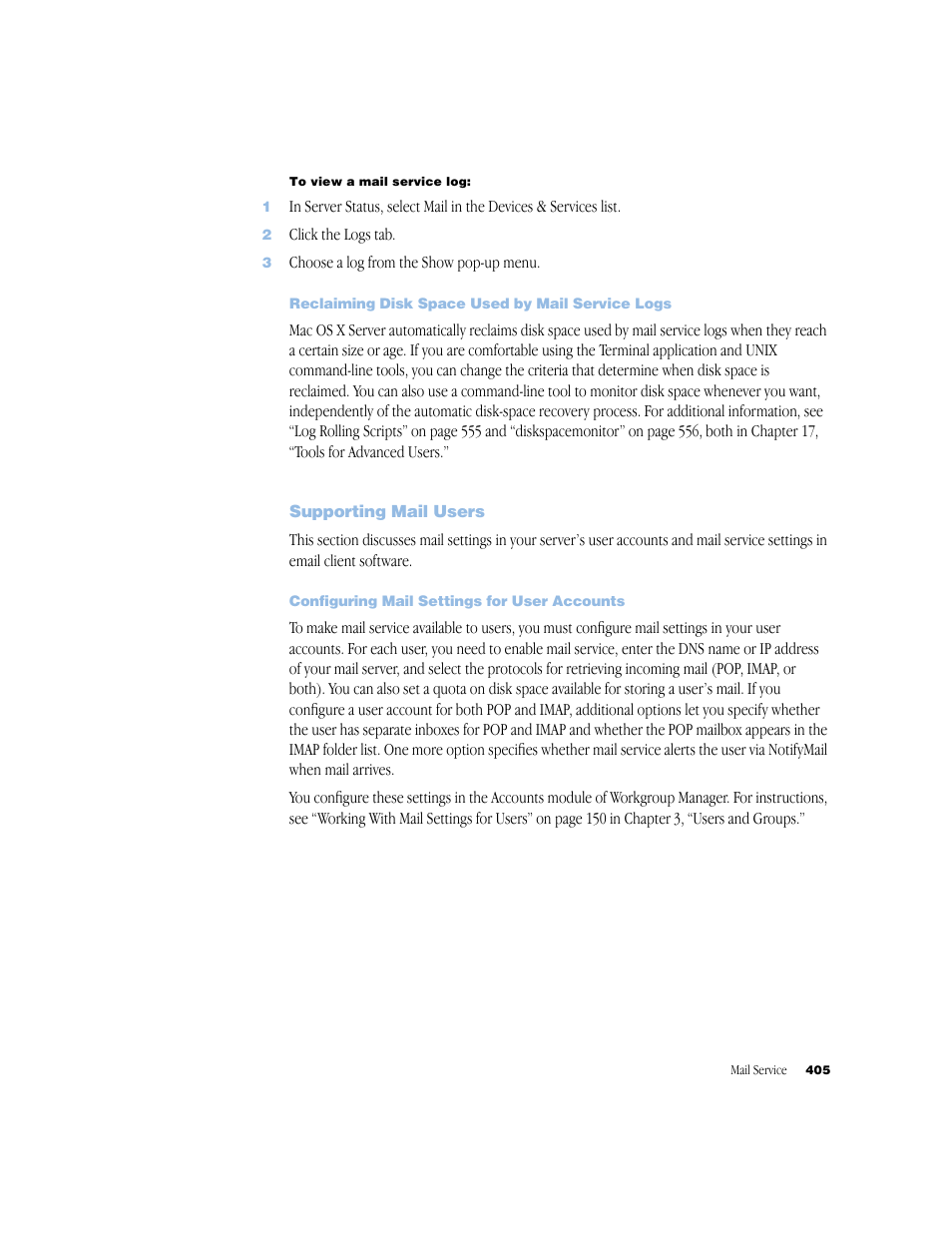 To view a mail service log:

1 In Server Status, select Mail in the Devices & Services list.

2 Click the Logs tab.

3 Choose a log from the Show pop-up menu.

Reclaiming Disk Space Used by Mail Service Logs

Mac OS X Server automatically reclaims disk space used by mail service logs when they reach a certain size or age. If you are comfortable using the Terminal application and UNIX command-line tools, you can change the criteria that determine when disk space is reclaimed. You can also use a command-line tool to monitor disk space whenever you want, independently of the automatic disk-space recovery process. For additional information, see “Log Rolling Scripts” on page 555 and “diskspacemonitor” on page 556, both in Chapter 17, “Tools for Advanced Users.”

Supporting Mail Users

This section discusses mail settings in your server’s user accounts and mail service settings in email client software.

Configuring Mail Settings for User Accounts

To make mail service available to users, you must configure mail settings in your user accounts. For each user, you need to enable mail service, enter the DNS name or IP address of your mail server, and select the protocols for retrieving incoming mail (POP, IMAP, or both). You can also set a quota on disk space available for storing a user’s mail. If you configure a user account for both POP and IMAP, additional options let you specify whether the user has separate inboxes for POP and IMAP and whether the POP mailbox appears in the IMAP folder list. One more option specifies whether mail service alerts the user via NotifyMail when mail arrives.

You configure these settings in the Accounts module of Workgroup Manager. For instructions, see “Working With Mail Settings for Users” on page 150 in Chapter 3, “Users and Groups.”

Mail Service 405